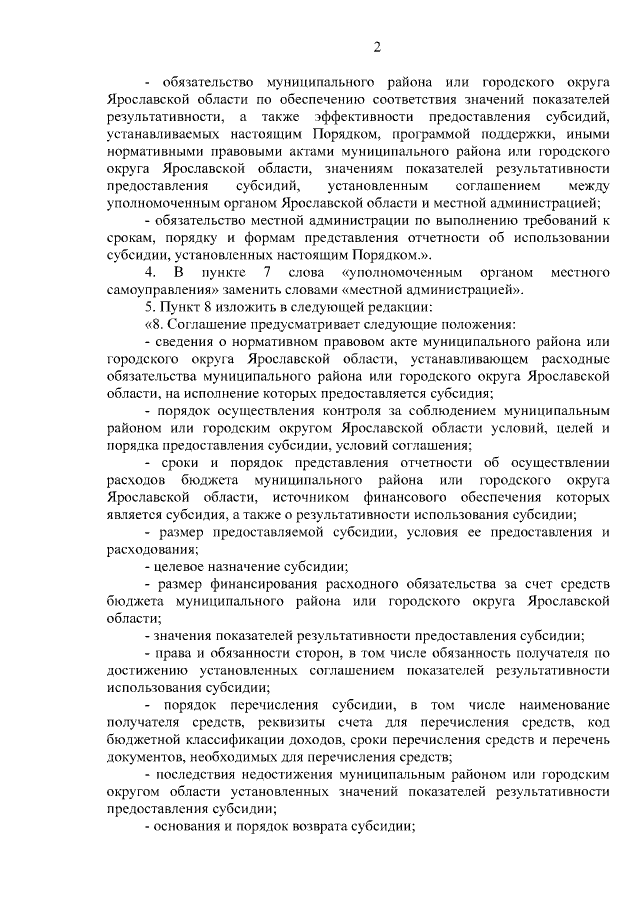 2

- обязательство муниципального района или городского округа Ярославской области по обеспечению соответствия значений показателей результативности, а также эффективности предоставления субсидий, устанавливаемых настоящим Порядком, программой поддержки, иными нормативными правовыми актами муниципального района или городского округа Ярославской области, значениям показателей результативности предоставления субсидий, установленным соглашением между уполномоченным органом Ярославской области и местной администрацией;

- обязательство местной администрации по выполнению требований к срокам, порядку и формам представления отчетности об использовании субсидии, установленных настоящим Порядком.».

4. В пункте 7 слова «уполномоченным органом местного самоуправления» заменить словами «местной администрацией».

5. Пункт 8 изложить в следующей редакции:

«8. Соглашение предусматривает следующие положения:

- сведения о нормативном правовом акте муниципального района или городского округа Ярославской области, устанавливающем расходные обязательства муниципального района или городского округа Ярославской области, на исполнение которых предоставляется субсидия;

- порядок осуществления контроля за соблюдением муниципальным районом или городским округом Ярославской области условий, целей и порядка предоставления субсидии, условий соглашения;

- сроки и порядок представления отчетности об осуществлении расходов бюджета муниципального района или городского округа Ярославской области, источником финансового обеспечения которых является субсидия, а также о результативности использования субсидии;

- размер предоставляемой субсидии, условия ее предоставления и расходования;

- целевое назначение субсидии;

- размер финансирования расходного обязательства за счет средств бюджета муниципального района или городского округа Ярославской области;

- значения показателей результативности предоставления субсидии;

- права и обязанности сторон, в том числе обязанность получателя по достижению установленных соглашением показателей результативности использования субсидии;

- порядок перечисления субсидии, в том числе наименование получателя средств, реквизиты счета для перечисления средств, код бюджетной классификации доходов, сроки перечисления средств и перечень документов, необходимых для перечисления средств;

- последствия недостижения муниципальным районом или городским округом области установленных значений показателей результативности предоставления субсидии;

- основания и порядок возврата субсидии;